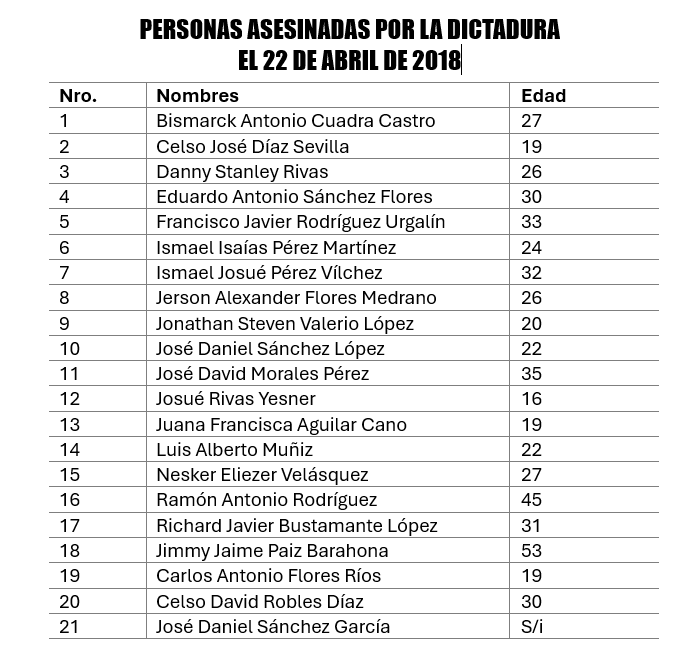 PERSONAS ASESINADAS POR LA DICTADURA
EL 22 DE ABRIL DE 2018

| Nro. | Nombres | Edad |
|---|---|---|
| 1 | Bismarck Antonio Cuadra Castro | 27 |
| 2 | Celso José Díaz Sevilla | 19 |
| 3 | Danny Stanley Rivas | 26 |
| 4 | Eduardo Antonio Sánchez Flores | 30 |
| 5 | Francisco Javier Rodríguez Urgalín | 33 |
| 6 | Ismael Isaías Pérez Martínez | 24 |
| 7 | Ismael Josué Pérez Vílchez | 32 |
| 8 | Jerson Alexander Flores Medrano | 26 |
| 9 | Jonathan Steven Valerio López | 20 |
| 10 | José Daniel Sánchez López | 22 |
| 11 | José David Morales Pérez | 35 |
| 12 | Josué Rivas Yesner | 16 |
| 13 | Juana Francisca Aguilar Cano | 19 |
| 14 | Luis Alberto Muñiz | 22 |
| 15 | Nesker Eliezer Velásquez | 27 |
| 16 | Ramón Antonio Rodríguez | 45 |
| 17 | Richard Javier Bustamante López | 31 |
| 18 | Jimmy Jaime Paiz Barahona | 53 |
| 19 | Carlos Antonio Flores Ríos | 19 |
| 20 | Celso David Robles Díaz | 30 |
| 21 | José Daniel Sánchez García | S/i |